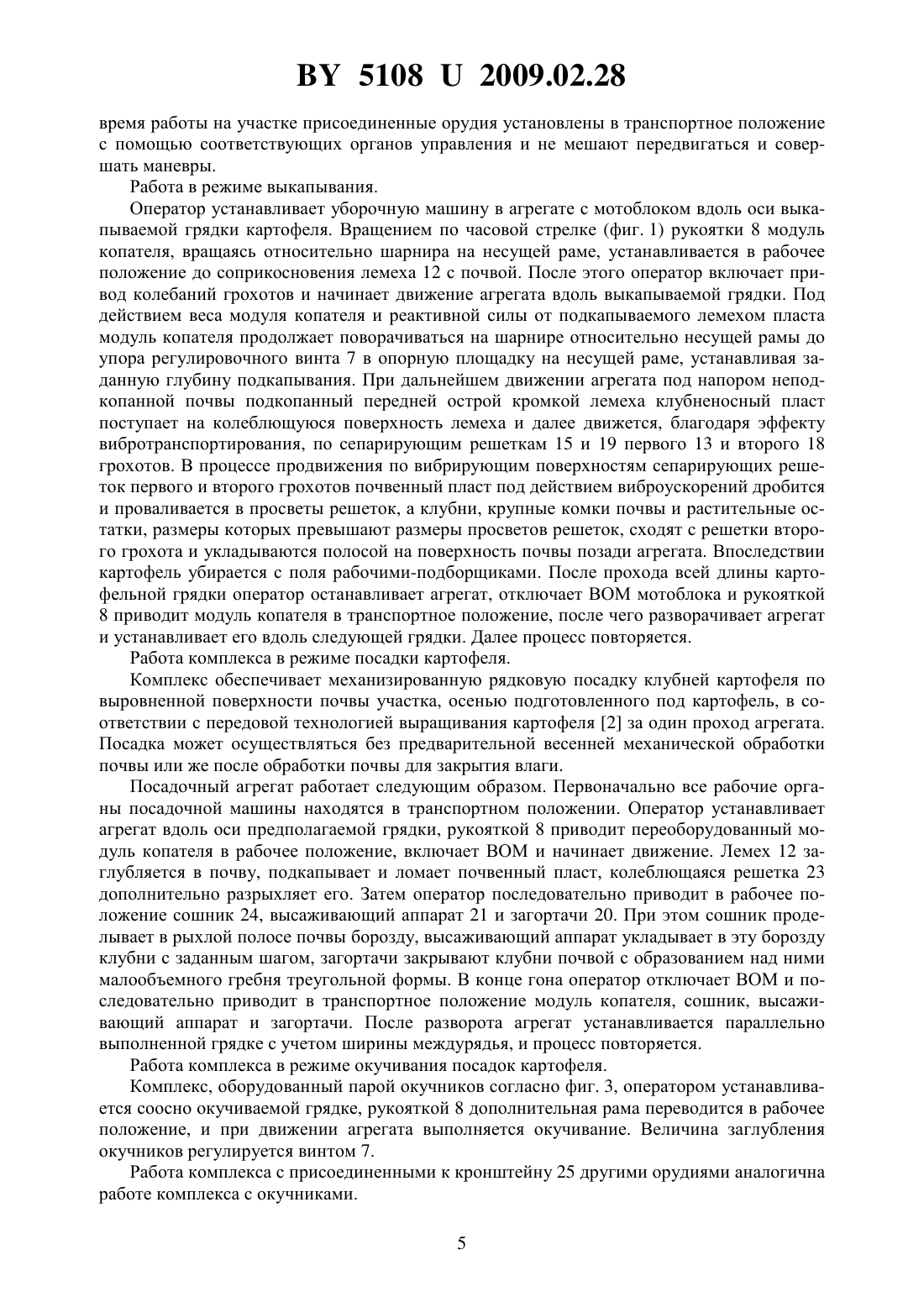 BY 5108 U 2009.02.28

время работы на участке присоединенные орудия установлены в транспортное положение с помощью соответствующих органов управления и не мешают передвигаться и совершать маневры.

Работа в режиме выкапывания.

Оператор устанавливает уборочную машину в агрегате с мотоблоком вдоль оси выкапываемой грядки картофеля. Вращением по часовой стрелке (фиг. 1) рукоятки 8 модуль копателя, вращаясь относительно шарнира на несущей раме, устанавливается в рабочее положение до соприкосновения лемеха 12 с почвой. После этого оператор включает привод колебаний грохотов и начинает движение агрегата вдоль выкапываемой грядки. Под действием веса модуля копателя и реактивной силы от подкапываемого лемехом пласта модуль копателя продолжает поворачиваться на шарнире относительно несущей рамы до упора регулировочного винта 7 в опорную площадку на несущей раме, устанавливая заданную глубину подкапывания. При дальнейшем движении агрегата под напором неподкопанной почвы подкопанный передней острой кромкой лемеха клубненосный пласт поступает на колеблющуюся поверхность лемеха и далее движется, благодаря эффекту вибротранспортирования, по сепарирующим решеткам 15 и 19 первого 13 и второго 18 грохотов. В процессе продвижения по вибрирующим поверхностям сепарирующих решеток первого и второго грохотов почвенный пласт под действием виброускорений дробится и проваливается в просветы решеток, а клубни, крупные комки почвы и растительные остатки, размеры которых превышают размеры просветов решеток, сходят с решетки второго грохота и укладываются полосой на поверхность почвы позади агрегата. Впоследствии картофель убирается с поля рабочими-подборщиками. После прохода всей длины картофельной грядки оператор останавливает агрегат, отключает ВОМ мотоблока и рукояткой 8 приводит модуль копателя в транспортное положение, после чего разворачивает агрегат и устанавливает его вдоль следующей грядки. Далее процесс повторяется.

Работа комплекса в режиме посадки картофеля.

Комплекс обеспечивает механизированную рядковую посадку клубней картофеля по выровненной поверхности почвы участка, осенью подготовленного под картофель, в соответствии с передовой технологией выращивания картофеля [2] за один проход агрегата. Посадка может осуществляться без предварительной весенней механической обработки почвы или же после обработки почвы для закрытия влаги.

Посадочный агрегат работает следующим образом. Первоначально все рабочие органы посадочной машины находятся в транспортном положении. Оператор устанавливает агрегат вдоль оси предполагаемой грядки, рукояткой 8 приводит переоборудованный модуль копателя в рабочее положение, включает ВОМ и начинает движение. Лемех 12 заглубляется в почву, подкапывает и ломает почвенный пласт, колеблющаяся решетка 23 дополнительно разрыхляет его. Затем оператор последовательно приводит в рабочее положение сошник 24, высаживающий аппарат 21 и загортачи 20. При этом сошник проделывает в рыхлой полосе почвы борозду, высаживающий аппарат укладывает в эту борозду клубни с заданным шагом, загортачи закрывают клубни почвой с образованием над ними малообъемного гребня треугольной формы. В конце гона оператор отключает ВОМ и последовательно приводит в транспортное положение модуль копателя, сошник, высаживающий аппарат и загортачи. После разворота агрегат устанавливается параллельно выполненной грядке с учетом ширины междурядья, и процесс повторяется.

Работа комплекса в режиме окучивания посадок картофеля.

Комплекс, оборудованный парой окучников согласно фиг. 3, оператором устанавливается соосно окучиваемой грядке, рукояткой 8 дополнительная рама переводится в рабочее положение, и при движении агрегата выполняется окучивание. Величина заглубления окучников регулируется винтом 7.

Работа комплекса с присоединенными к кронштейну 25 другими орудиями аналогична работе комплекса с окучниками.

5